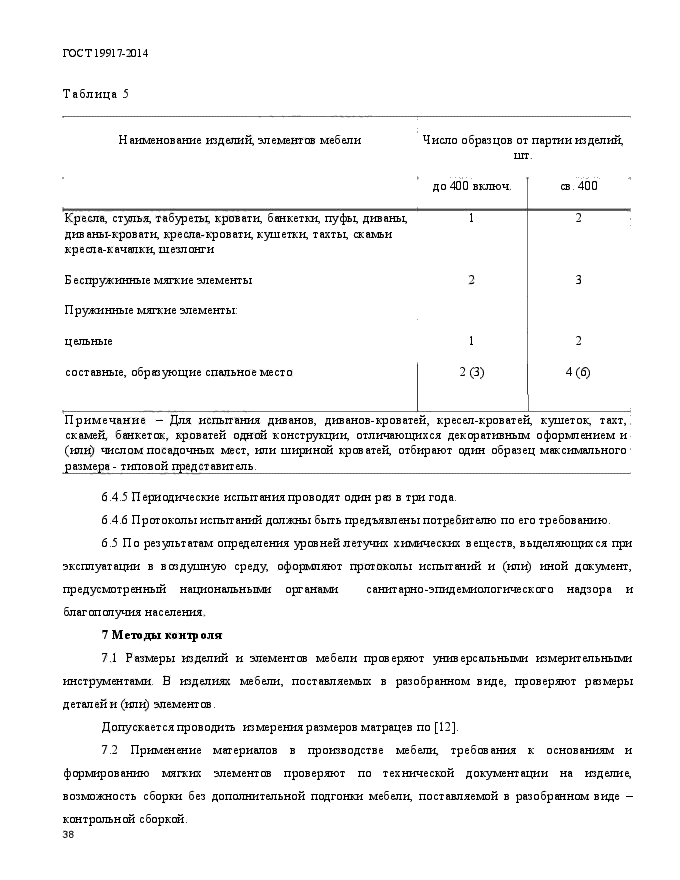 ГОСТ 19917-2014

Таблица 5

| Наименование изделий, элементов мебели | Число образцов от партии изделий, шт. | |
|---|---|---|
| | до 400 включ. | св. 400 |
| Кресла, стулья, табуреты, кровати, банкетки, пуфы, диваны, диваны-кровати, кресла-кровати, кушетки, тахты, скамьи кресла-качалки, шезлонги | 1 | 2 |
| Беспружинные мягкие элементы | 2 | 3 |
| Пружинные мягкие элементы: | | |
| цельные | 1 | 2 |
| составные, образующие спальное место | 2 (3) | 4 (6) |

Примечание – Для испытания диванов, диванов-кроватей, кресел-кроватей, кушеток, тахт, скамей, банкеток, кроватей одной конструкции, отличающихся декоративным оформлением и (или) числом посадочных мест, или шириной кроватей, отбирают один образец максимального размера - типовой представитель.

6.4.5 Периодические испытания проводят один раз в три года.

6.4.6 Протоколы испытаний должны быть предъявлены потребителю по его требованию.

6.5 По результатам определения уровней летучих химических веществ, выделяющихся при эксплуатации в воздушную среду, оформляют протоколы испытаний и (или) иной документ, предусмотренный национальными органами санитарно-эпидемиологического надзора и благополучия населения.

7 Методы контроля

7.1 Размеры изделий и элементов мебели проверяют универсальными измерительными инструментами. В изделиях мебели, поставляемых в разобранном виде, проверяют размеры деталей и (или) элементов.

Допускается проводить измерения размеров матрацев по [12].

7.2 Применение материалов в производстве мебели, требования к основаниям и формированию мягких элементов проверяют по технической документации на изделие, возможность сборки без дополнительной подгонки мебели, поставляемой в разобранном виде – контрольной сборкой.

38